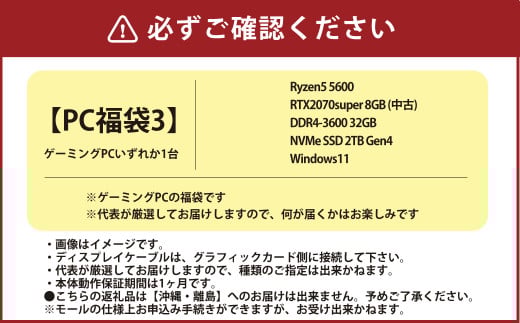 必ずご確認ください

【PC福袋3】
ゲーミングPCいずれか1台

Ryzen5 5600
RTX2070super 8GB (中古)
DDR4-3600 32GB
NVMe SSD 2TB Gen4
Windows11

※ゲーミングPCの福袋です
※代表が厳選してお届けしますので、何が届くかはお楽しみです

・画像はイメージです。
・ディスプレイケーブルは、グラフィックカード側に接続して下さい。
・代表が厳選してお届けしますので、種類のご指定は出来かねます。
・本体動作保証期間は1ヶ月です。
●こちらの返礼品は【沖縄・離島】へのお届けは出来ません。予めご了承ください。
※モールの仕様上お申込み手続きができますが、お受け出来かねます。